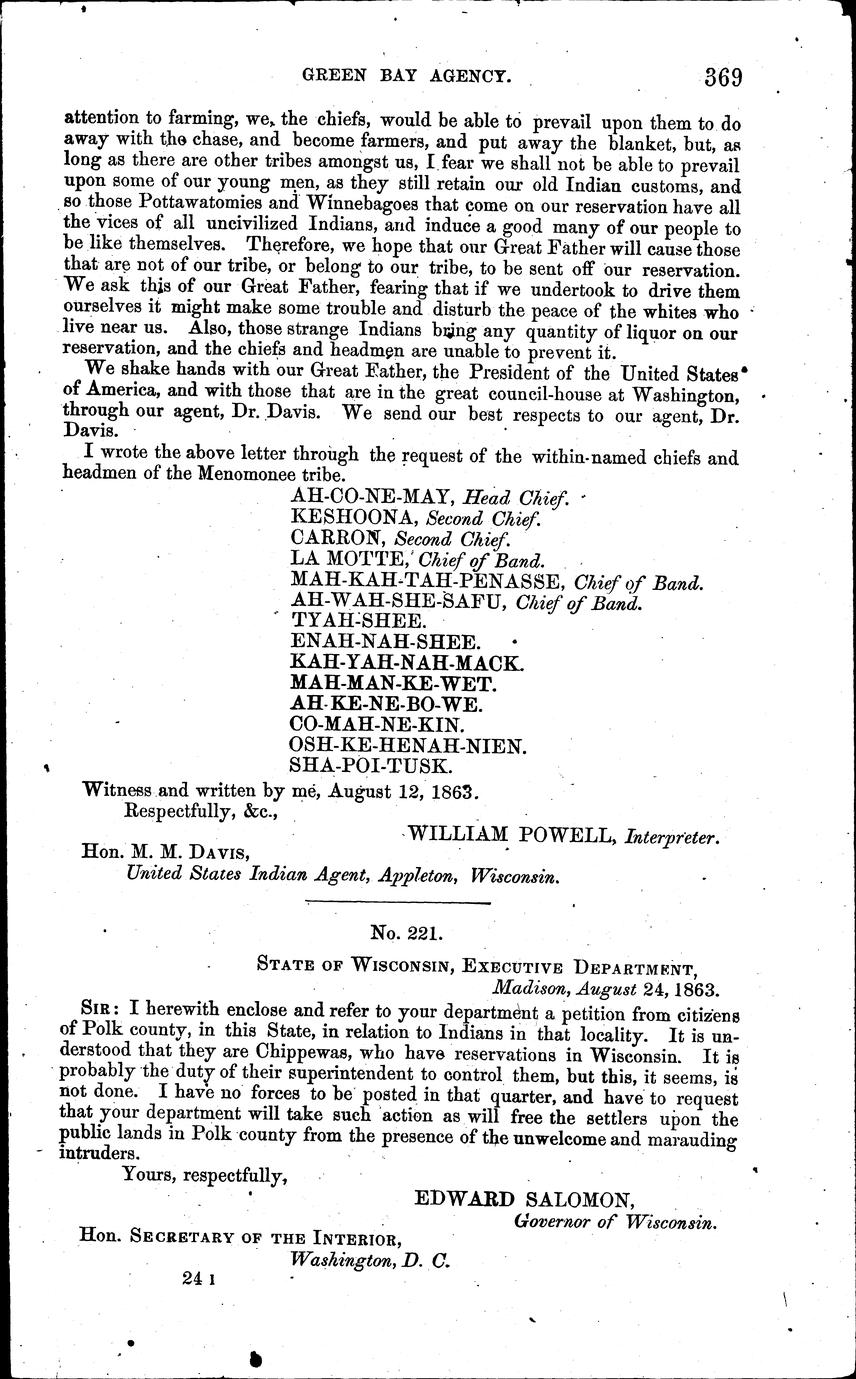 GREEN BAY AGENCY. 369

attention to farming, we, the chiefs, would be able to prevail upon them to do away with the chase, and become farmers, and put away the blanket, but, as long as there are other tribes amongst us, I fear we shall not be able to prevail upon some of our young men, as they still retain our old Indian customs, and so those Pottawatomies and Winnebagoes that come on our reservation have all the vices of all uncivilized Indians, and induce a good many of our people to be like themselves. Therefore, we hope that our Great Father will cause those that are not of our tribe, or belong to our tribe, to be sent off our reservation. We ask this of our Great Father, fearing that if we undertook to drive them ourselves it might make some trouble and disturb the peace of the whites who live near us. Also, those strange Indians bring any quantity of liquor on our reservation, and the chiefs and headmen are unable to prevent it.

We shake hands with our Great Father, the President of the United States of America, and with those that are in the great council-house at Washington, through our agent, Dr. Davis. We send our best respects to our agent, Dr. Davis.

I wrote the above letter through the request of the within-named chiefs and headmen of the Menomonee tribe.

AH-CO-NE-MAY, Head Chief.
KESHOONA, Second Chief.
CARRON, Second Chief.
LA MOTTE, Chief of Band.
MAH-KAH-TAH-PENASSE, Chief of Band.
AH-WAH-SHE-SAFU, Chief of Band.
TYAH-SHEE.
ENAH-NAH-SHEE.
KAH-YAH-NAH-MACK.
MAH-MAN-KE-WET.
AH-KE-NE-BO-WE.
CO-MAH-NE-KIN.
OSH-KE-HENAH-NIEN.
SHA-POI-TUSK.

Witness and written by me, August 12, 1863.
Respectfully, &c.,
WILLIAM POWELL, Interpreter.
Hon. M. M. DAVIS,
United States Indian Agent, Appleton, Wisconsin.

No. 221.

STATE OF WISCONSIN, EXECUTIVE DEPARTMENT,
Madison, August 24, 1863.

SIR: I herewith enclose and refer to your department a petition from citizens of Polk county, in this State, in relation to Indians in that locality. It is understood that they are Chippewas, who have reservations in Wisconsin. It is probably the duty of their superintendent to control them, but this, it seems, is not done. I have no forces to be posted in that quarter, and have to request that your department will take such action as will free the settlers upon the public lands in Polk county from the presence of the unwelcome and marauding intruders.

Yours, respectfully,
EDWARD SALOMON,
Governor of Wisconsin.
Hon. SECRETARY OF THE INTERIOR,
Washington, D. C.

24 I